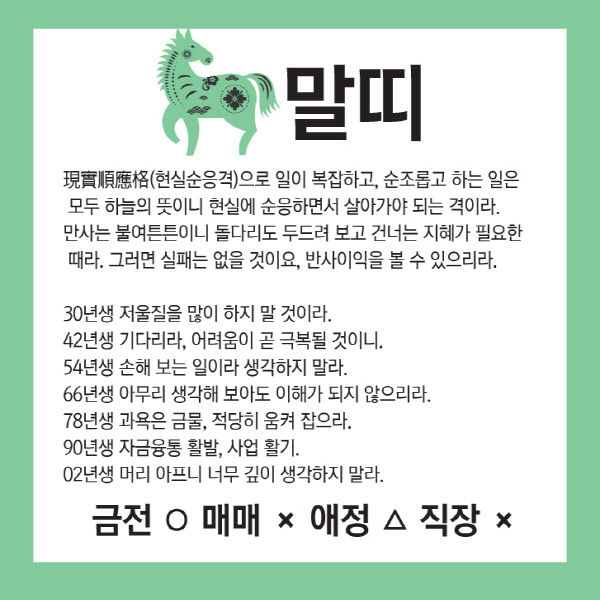 말띠

現實順應格(현실순응격)으로 일이 복잡하고, 순조롭고 하는 일은 모두 하늘의 뜻이니 현실에 순응하면서 살아가야 되는 격이라. 만사는 불여튼튼이니 돌다리도 두드려 보고 건너는 지혜가 필요한 때라. 그러면 실패는 없을 것이요, 반사이익을 볼 수 있으리라.

30년생 저울질을 많이 하지 말 것이라.
42년생 기다리라, 어려움이 곧 극복될 것이니.
54년생 손해 보는 일이라 생각하지 말라.
66년생 아무리 생각해 보아도 이해가 되지 않으리라.
78년생 과욕은 금물, 적당히 움켜 잡으라.
90년생 자금융통 활발, 사업 활기.
02년생 머리 아프니 너무 깊이 생각하지 말라.

금전 ○ 매매 × 애정 △ 직장 ×